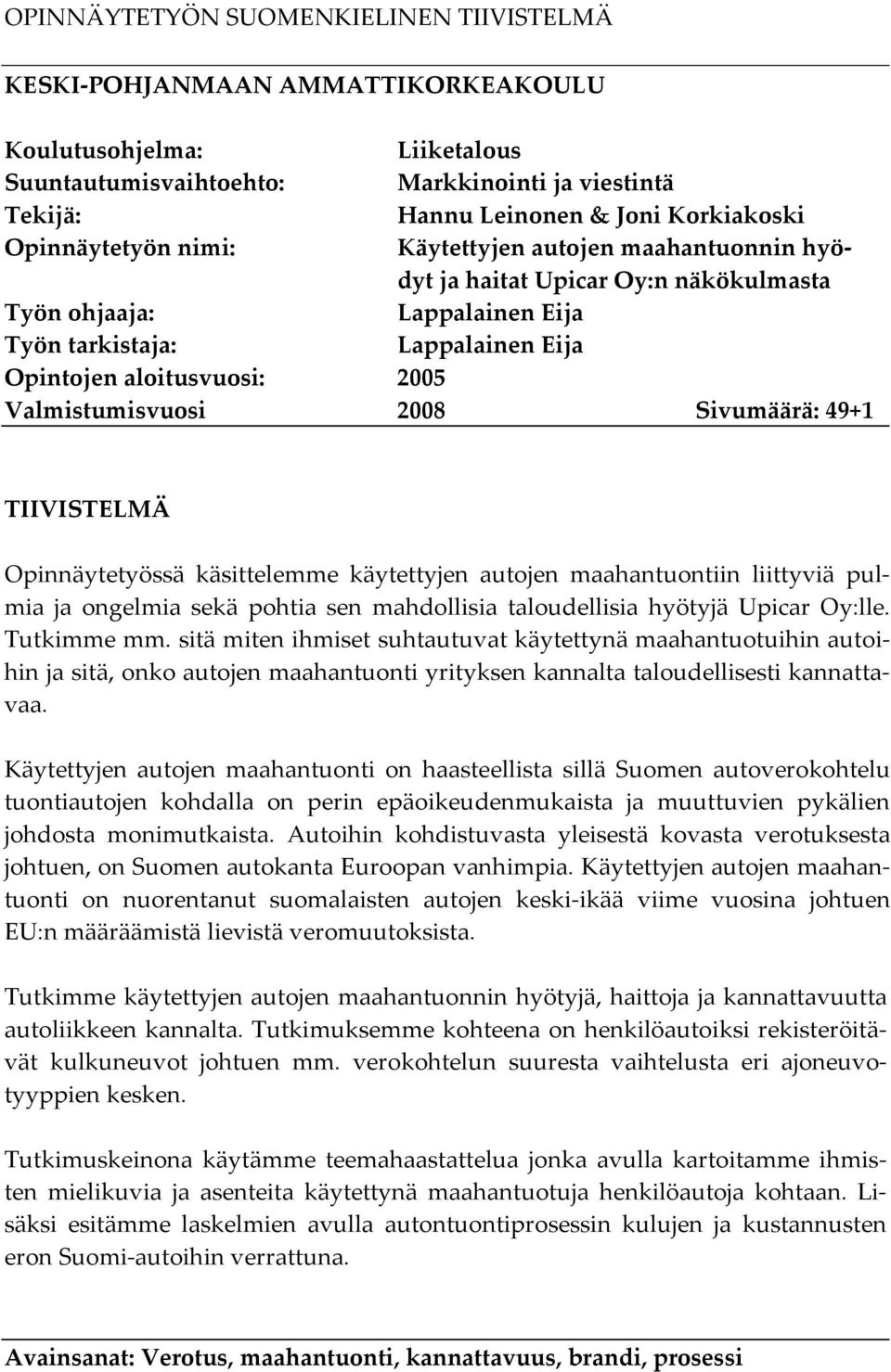 OPINNÄYTETYÖN SUOMENKIELINEN TIIVISTELMÄ

KESKI-POHJANMAAN AMMATTIKORKEAKOULU

Koulutusohjelma: Liiketalous
Suuntautumisvaihtoehto: Markkinointi ja viestintä
Tekijä: Hannu Leinonen & Joni Korkiakoski
Opinnäytetyön nimi: Käytettyjen autojen maahantuonnin hyödyt ja haitat Upicar Oy:n näkökulmasta
Työn ohjaaja: Lappalainen Eija
Työn tarkistaja: Lappalainen Eija
Opintojen aloitusvuosi: 2005
Valmistumisvuosi 2008 Sivumäärä: 49+1

TIIVISTELMÄ

Opinnäytetyössä käsittelemme käytettyjen autojen maahantuontiin liittyviä pulmia ja ongelmia sekä pohtia sen mahdollisia taloudellisia hyötyjä Upicar Oy:lle. Tutkimme mm. sitä miten ihmiset suhtautuvat käytettynä maahantuotuihin autoihin ja sitä, onko autojen maahantuonti yrityksen kannalta taloudellisesti kannattavaa.

Käytettyjen autojen maahantuonti on haasteellista sillä Suomen autoverokohtelu tuontiautojen kohdalla on perin epäoikeudenmukaista ja muuttuvien pykälien johdosta monimutkaista. Autoihin kohdistuvasta yleisestä kovasta verotuksesta johtuen, on Suomen autokanta Euroopan vanhimpia. Käytettyjen autojen maahantuonti on nuorentanut suomalaisten autojen keski-ikää viime vuosina johtuen EU:n määräämistä lievistä veromuutoksista.

Tutkimme käytettyjen autojen maahantuonnin hyötyjä, haittoja ja kannattavuutta autoliikkeen kannalta. Tutkimuksemme kohteena on henkilöautoiksi rekisteröitävät kulkuneuvot johtuen mm. verokohtelun suuresta vaihtelusta eri ajoneuvotyyppien kesken.

Tutkimuskeinona käytämme teemahaastattelua jonka avulla kartoitamme ihmisten mielikuvia ja asenteita käytettynä maahantuotuja henkilöautoja kohtaan. Lisäksi esitämme laskelmien avulla autontuontiprosessin kulujen ja kustannusten eron Suomi-autoihin verrattuna.

Avainsanat: Verotus, maahantuonti, kannattavuus, brandi, prosessi